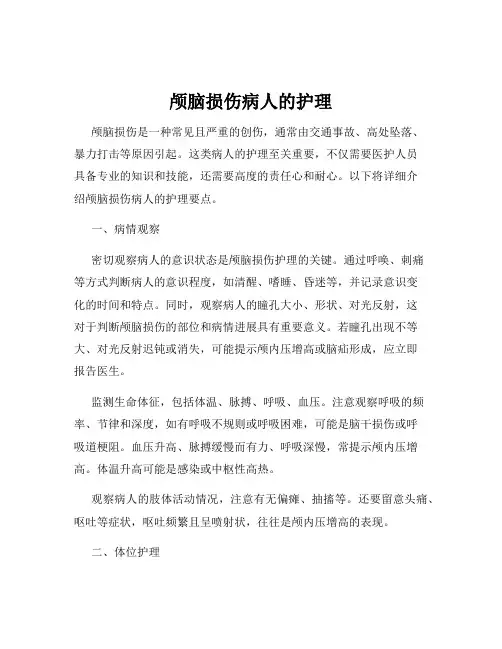 颅脑损伤病人的护理

颅脑损伤是一种常见且严重的创伤，通常由交通事故、高处坠落、暴力打击等原因引起。这类病人的护理至关重要，不仅需要医护人员具备专业的知识和技能，还需要高度的责任心和耐心。以下将详细介绍颅脑损伤病人的护理要点。

一、病情观察

密切观察病人的意识状态是颅脑损伤护理的关键。通过呼唤、刺痛等方式判断病人的意识程度，如清醒、嗜睡、昏迷等，并记录意识变化的时间和特点。同时，观察病人的瞳孔大小、形状、对光反射，这对于判断颅脑损伤的部位和病情进展具有重要意义。若瞳孔出现不等大、对光反射迟钝或消失，可能提示颅内压增高或脑疝形成，应立即报告医生。

监测生命体征，包括体温、脉搏、呼吸、血压。注意观察呼吸的频率、节律和深度，如有呼吸不规则或呼吸困难，可能是脑干损伤或呼吸道梗阻。血压升高、脉搏缓慢而有力、呼吸深慢，常提示颅内压增高。体温升高可能是感染或中枢性高热。

观察病人的肢体活动情况，注意有无偏瘫、抽搐等。还要留意头痛、呕吐等症状，呕吐频繁且呈喷射状，往往是颅内压增高的表现。

二、体位护理